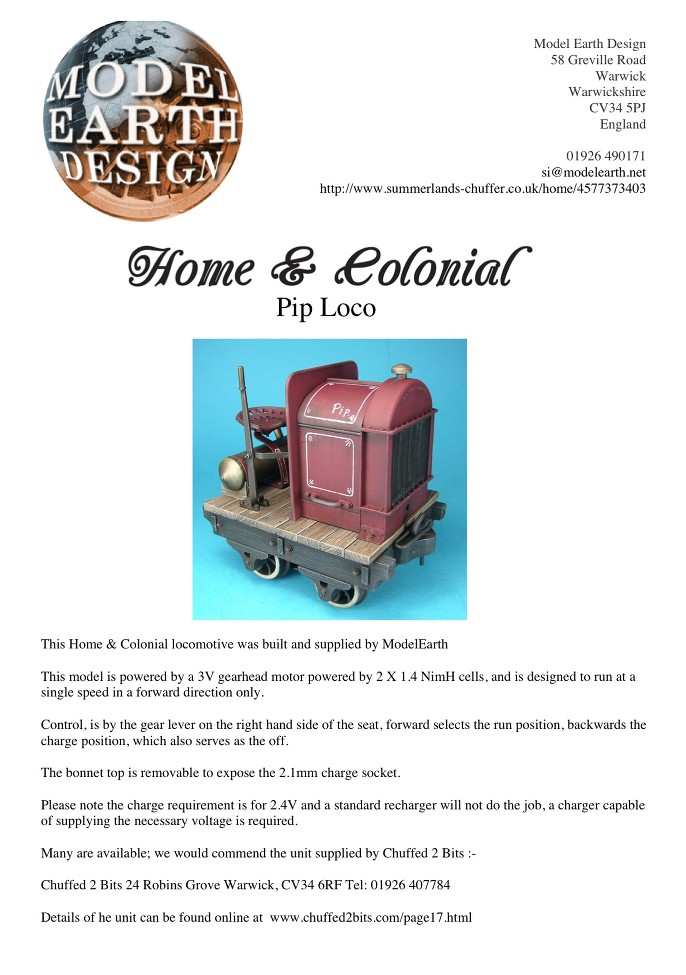 MODEL EARTH DESIGN

Model Earth Design
58 Greville Road
Warwick
Warwickshire
CV34 5PJ
England

01926 490171
si@modelearth.net
http://www.summerlands-chuffer.co.uk/home/4577373403

Home & Colonial
Pip Loco

Pip

This Home & Colonial locomotive was built and supplied by ModelEarth

This model is powered by a 3V gearhead motor powered by 2 X 1.4 NimH cells, and is designed to run at a single speed in a forward direction only.

Control, is by the gear lever on the right hand side of the seat, forward selects the run position, backwards the charge position, which also serves as the off.

The bonnet top is removable to expose the 2.1mm charge socket.

Please note the charge requirement is for 2.4V and a standard recharger will not do the job, a charger capable of supplying the necessary voltage is required.

Many are available; we would commend the unit supplied by Chuffed 2 Bits :-

Chuffed 2 Bits 24 Robins Grove Warwick, CV34 6RF Tel: 01926 407784

Details of he unit can be found online at www.chuffed2bits.com/page17.html